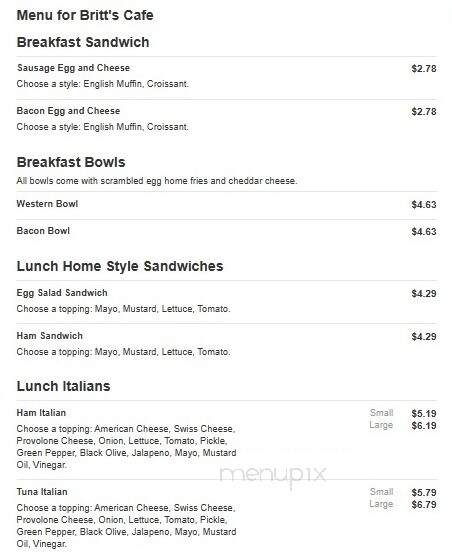 Menu for Britt's Cafe

Breakfast Sandwich

Sausage Egg and Cheese $2.78
Choose a style: English Muffin, Croissant.

Bacon Egg and Cheese $2.78
Choose a style: English Muffin, Croissant.

Breakfast Bowls
All bowls come with scrambled egg home fries and cheddar cheese.

Western Bowl $4.63

Bacon Bowl $4.63

Lunch Home Style Sandwiches

Egg Salad Sandwich $4.29
Choose a topping: Mayo, Mustard, Lettuce, Tomato.

Ham Sandwich $4.29
Choose a topping: Mayo, Mustard, Lettuce, Tomato.

Lunch Italians

Ham Italian
Small $5.19
Large $6.19
Choose a topping: American Cheese, Swiss Cheese, Provolone Cheese, Onion, Lettuce, Tomato, Pickle, Green Pepper, Black Olive, Jalapeno, Mayo, Mustard Oil, Vinegar.

menupix

Tuna Italian
Small $5.79
Large $6.79
Choose a topping: American Cheese, Swiss Cheese, Provolone Cheese, Onion, Lettuce, Tomato, Pickle, Green Pepper, Black Olive, Jalapeno, Mayo, Mustard Oil, Vinegar.